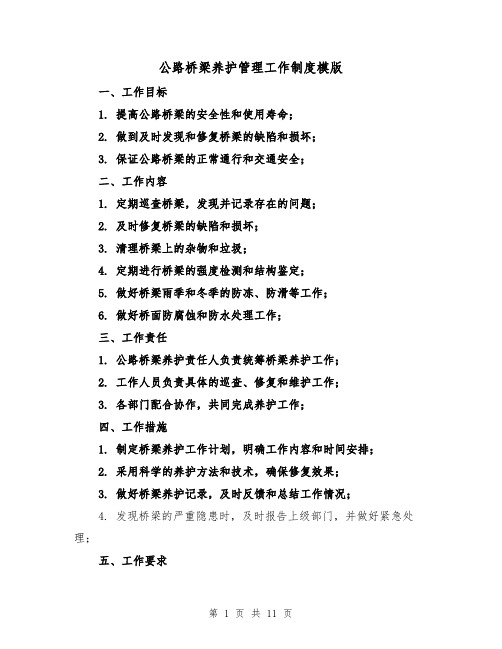 公路桥梁养护管理工作制度模版

一、工作目标

1. 提高公路桥梁的安全性和使用寿命；

2. 做到及时发现和修复桥梁的缺陷和损坏；

3. 保证公路桥梁的正常通行和交通安全；

二、工作内容

1. 定期巡查桥梁，发现并记录存在的问题；

2. 及时修复桥梁的缺陷和损坏；

3. 清理桥梁上的杂物和垃圾；

4. 定期进行桥梁的强度检测和结构鉴定；

5. 做好桥梁雨季和冬季的防冻、防滑等工作；

6. 做好桥面防腐蚀和防水处理工作；

三、工作责任

1. 公路桥梁养护责任人负责统筹桥梁养护工作；

2. 工作人员负责具体的巡查、修复和维护工作；

3. 各部门配合协作，共同完成养护工作；

四、工作措施

1. 制定桥梁养护工作计划，明确工作内容和时间安排；

2. 采用科学的养护方法和技术，确保修复效果；

3. 做好桥梁养护记录，及时反馈和总结工作情况；

4. 发现桥梁的严重隐患时，及时报告上级部门，并做好紧急处理；

五、工作要求

第 1 页 共 11 页